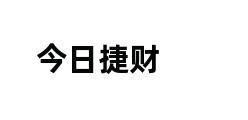 今日捷财